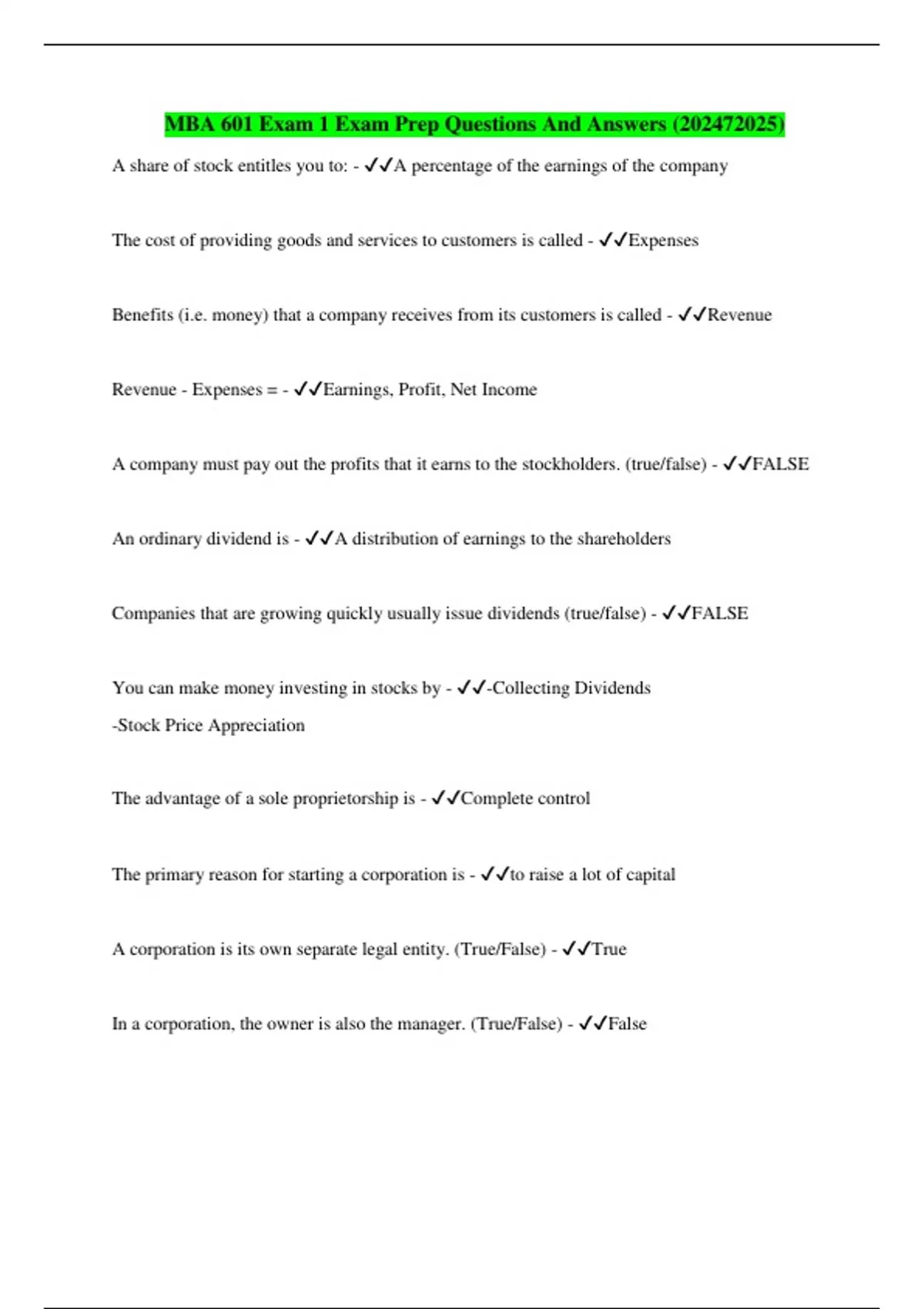 MBA 601 Exam 1 Exam Prep Questions And Answers (202472025)

A share of stock entitles you to: - ✓✓A percentage of the earnings of the company

The cost of providing goods and services to customers is called - ✓✓Expenses

Benefits (i.e. money) that a company receives from its customers is called - ✓✓Revenue

Revenue - Expenses = - ✓✓Earnings, Profit, Net Income

A company must pay out the profits that it earns to the stockholders. (true/false) - ✓✓FALSE

An ordinary dividend is - ✓✓A distribution of earnings to the shareholders

Companies that are growing quickly usually issue dividends (true/false) - ✓✓FALSE

You can make money investing in stocks by - ✓✓-Collecting Dividends
-Stock Price Appreciation

The advantage of a sole proprietorship is - ✓✓Complete control

The primary reason for starting a corporation is - ✓✓to raise a lot of capital

A corporation is its own separate legal entity. (True/False) - ✓✓True

In a corporation, the owner is also the manager. (True/False) - ✓✓False